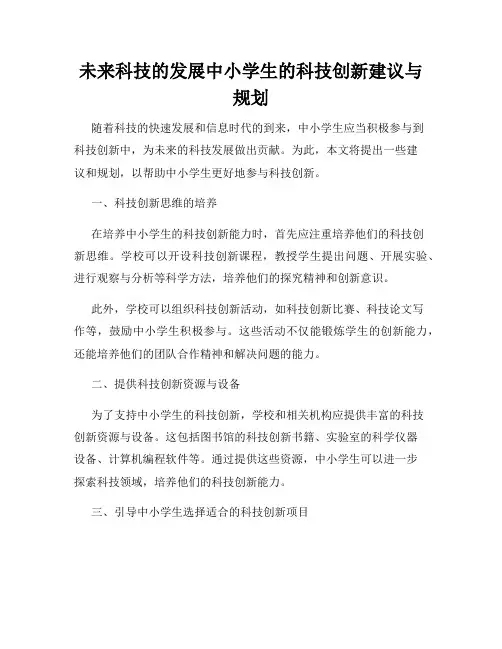 未来科技的发展中小学生的科技创新建议与规划

随着科技的快速发展和信息时代的到来，中小学生应当积极参与到科技创新中，为未来的科技发展做出贡献。为此，本文将提出一些建议和规划，以帮助中小学生更好地参与科技创新。

一、科技创新思维的培养

在培养中小学生的科技创新能力时，首先应注重培养他们的科技创新思维。学校可以开设科技创新课程，教授学生提出问题、开展实验、进行观察与分析等科学方法，培养他们的探究精神和创新意识。

此外，学校可以组织科技创新活动，如科技创新比赛、科技论文写作等，鼓励中小学生积极参与。这些活动不仅能锻炼学生的创新能力，还能培养他们的团队合作精神和解决问题的能力。

二、提供科技创新资源与设备

为了支持中小学生的科技创新，学校和相关机构应提供丰富的科技创新资源与设备。这包括图书馆的科技创新书籍、实验室的科学仪器设备、计算机编程软件等。通过提供这些资源，中小学生可以进一步探索科技领域，培养他们的科技创新能力。

三、引导中小学生选择适合的科技创新项目